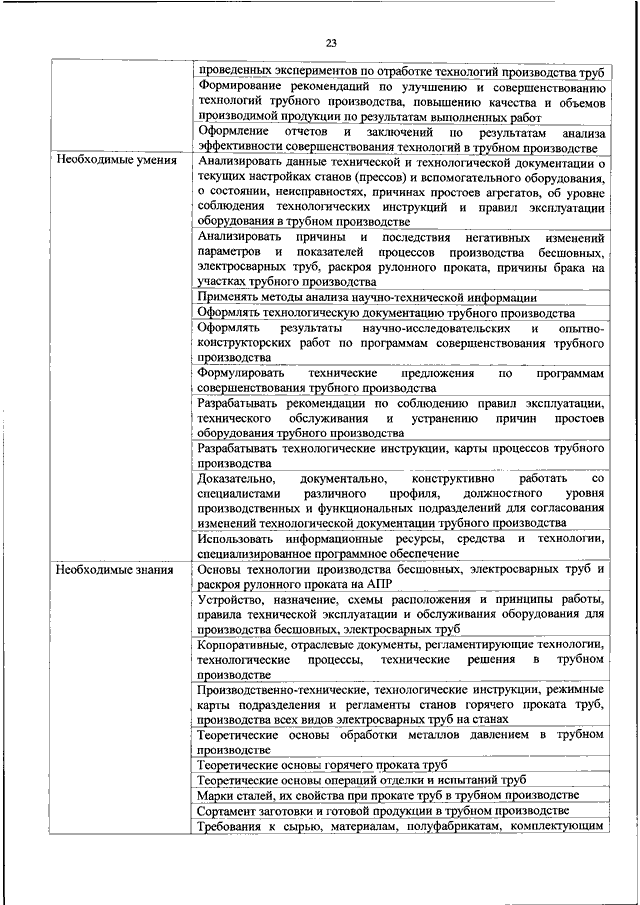 23

|  |  |
|---|---|
|  | проведенных экспериментов по отработке технологий производства труб |
|  | Формирование рекомендаций по улучшению и совершенствованию технологий трубного производства, повышению качества и объемов производимой продукции по результатам выполненных работ |
|  | Оформление отчетов и заключений по результатам анализа эффективности совершенствования технологий в трубном производстве |
| Необходимые умения | Анализировать данные технической и технологической документации о текущих настройках станов (прессов) и вспомогательного оборудования, о состоянии, неисправностях, причинах простоев агрегатов, об уровне соблюдения технологических инструкций и правил эксплуатации оборудования в трубном производстве |
|  | Анализировать причины и последствия негативных изменений параметров и показателей процессов производства бесшовных, электросварных труб, раскроя рулонного проката, причины брака на участках трубного производства |
|  | Применять методы анализа научно-технической информации |
|  | Оформлять технологическую документацию трубного производства |
|  | Оформлять результаты научно-исследовательских и опытно-конструкторских работ по программам совершенствования трубного производства |
|  | Формулировать технические предложения по программам совершенствования трубного производства |
|  | Разрабатывать рекомендации по соблюдению правил эксплуатации, технического обслуживания и устранению причин простоев оборудования трубного производства |
|  | Разрабатывать технологические инструкции, карты процессов трубного производства |
|  | Доказательно, документально, конструктивно работать со специалистами различного профиля, должностного уровня производственных и функциональных подразделений для согласования изменений технологической документации трубного производства |
|  | Использовать информационные ресурсы, средства и технологии, специализированное программное обеспечение |
| Необходимые знания | Основы технологии производства бесшовных, электросварных труб и раскроя рулонного проката на АПР |
|  | Устройство, назначение, схемы расположения и принципы работы, правила технической эксплуатации и обслуживания оборудования для производства бесшовных, электросварных труб |
|  | Корпоративные, отраслевые документы, регламентирующие технологии, технологические процессы, технические решения в трубном производстве |
|  | Производственно-технические, технологические инструкции, режимные карты подразделения и регламенты станов горячего проката труб, производства всех видов электросварных труб на станах |
|  | Теоретические основы обработки металлов давлением в трубном производстве |
|  | Теоретические основы горячего проката труб |
|  | Теоретические основы операций отделки и испытаний труб |
|  | Марки сталей, их свойства при прокате труб в трубном производстве |
|  | Сортамент заготовки и готовой продукции в трубном производстве |
|  | Требования к сырью, материалам, полуфабрикатам, комплектующим |